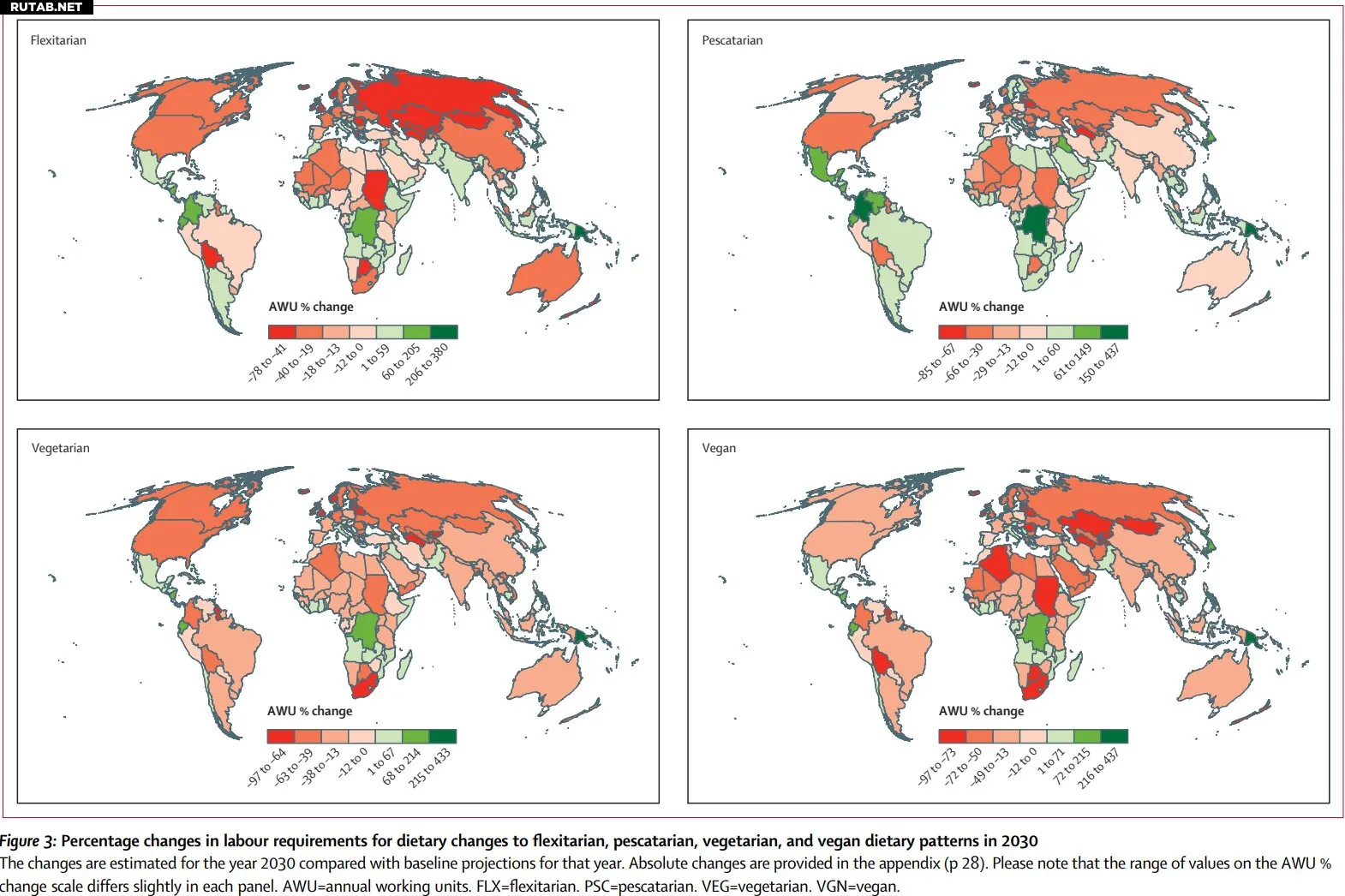 RUTAB.NET

Flexitarian

AWU % change

–78 to –41
–40 to –19
–18 to –13
–12 to 0
1 to 59
60 to 205
206 to 380

Pescatarian

AWU % change

–85 to –67
–66 to –30
–29 to –13
–12 to 0
1 to 60
61 to 149
150 to 437

Vegetarian

AWU % change

–97 to –64
–63 to –39
–38 to –13
–12 to 0
1 to 67
68 to 214
215 to 433

Vegan

AWU % change

–97 to –73
–72 to –50
–49 to –13
–12 to 0
1 to 71
72 to 215
216 to 437

Figure 3: Percentage changes in labour requirements for dietary changes to flexitarian, pescatarian, vegetarian, and vegan dietary patterns in 2030
The changes are estimated for the year 2030 compared with baseline projections for that year. Absolute changes are provided in the appendix (p 28). Please note that the range of values on the AWU % change scale differs slightly in each panel. AWU=annual working units. FLX=flexitarian. PSC=pescatarian. VEG=vegetarian. VGN=vegan.